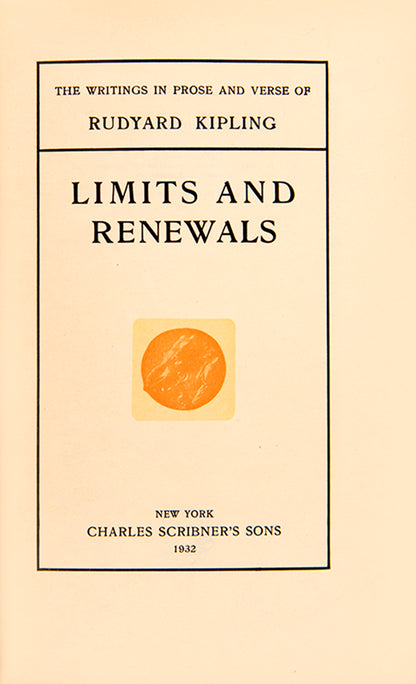 THE WRITINGS IN PROSE AND VERSE OF
RUDYARD KIPLING

LIMITS AND
RENEWALS

NEW YORK
CHARLES SCRIBNER'S SONS
1932